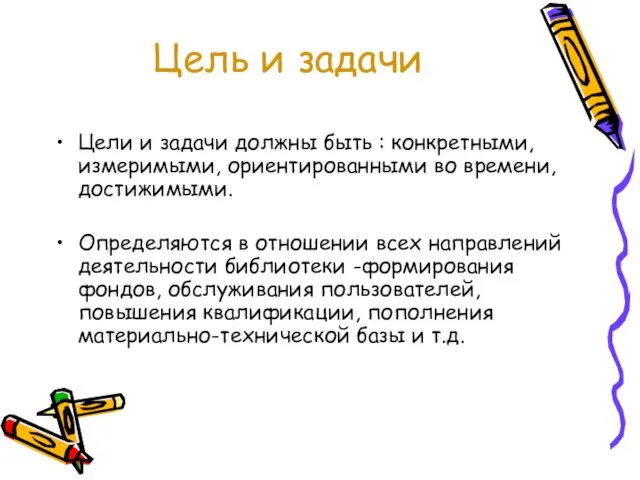 Цель и задачи

• Цели и задачи должны быть : конкретными, измеримыми, ориентированными во времени, достижимыми.

• Определяются в отношении всех направлений деятельности библиотеки -формирования фондов, обслуживания пользователей, повышения квалификации, пополнения материально-технической базы и т.д.